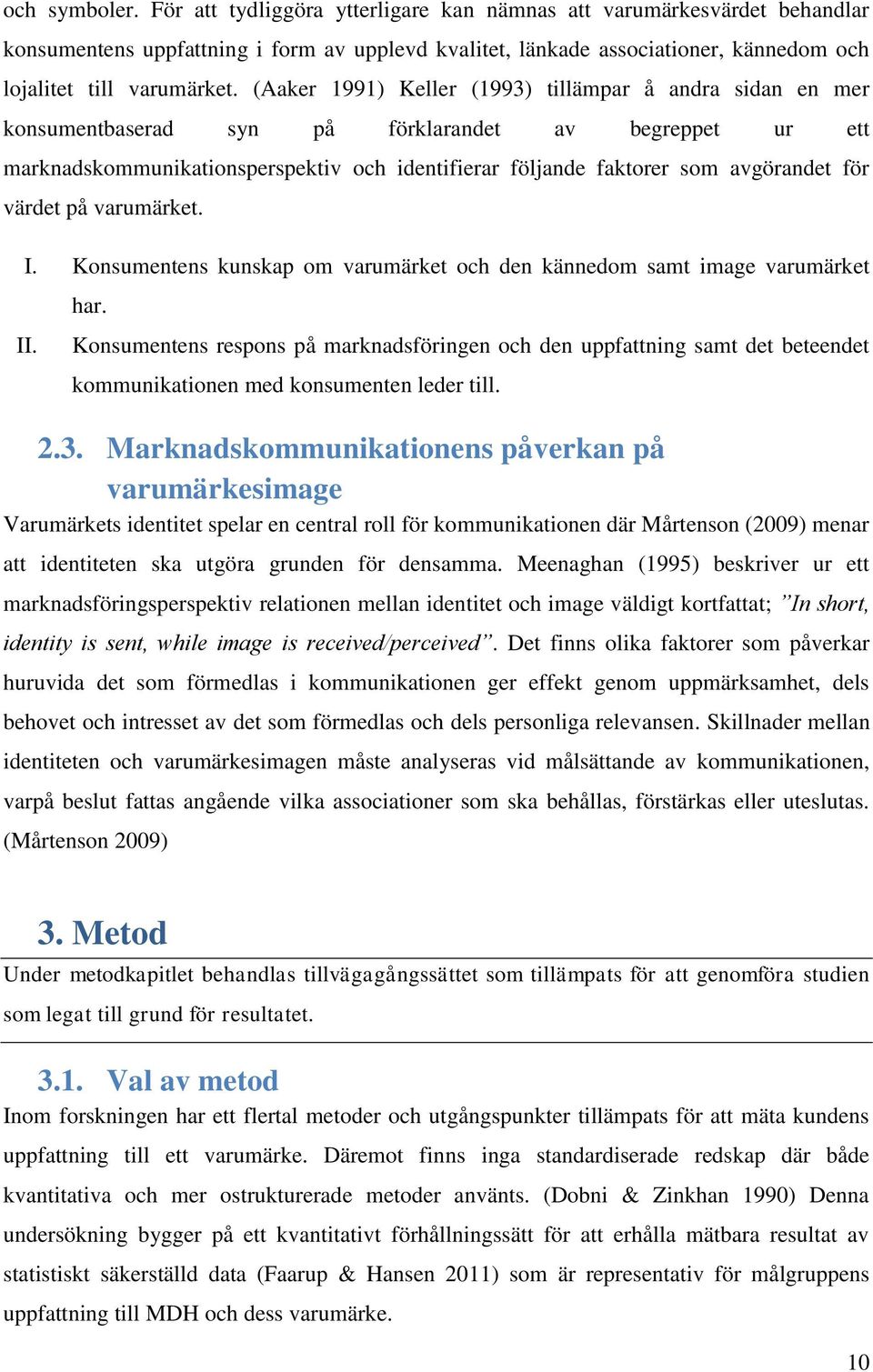 och symboler. För att tydliggöra ytterligare kan nämnas att varumärkesvärdet behandlar konsumentens uppfattning i form av upplevd kvalitet, länkade associationer, kännedom och lojalitet till varumärket. (Aaker 1991) Keller (1993) tillämpar å andra sidan en mer konsumentbaserad syn på förklarandet av begreppet ur ett marknadskommunikationsperspektiv och identifierar följande faktorer som avgörandet för värdet på varumärket.

I. Konsumentens kunskap om varumärket och den kännedom samt image varumärket har.

II. Konsumentens respons på marknadsföringen och den uppfattning samt det beteendet kommunikationen med konsumenten leder till.

2.3. Marknadskommunikationens påverkan på varumärkesimage

Varumärkets identitet spelar en central roll för kommunikationen där Mårtenson (2009) menar att identiteten ska utgöra grunden för densamma. Meenaghan (1995) beskriver ur ett marknadsföringsperspektiv relationen mellan identitet och image väldigt kortfattat; ”In short, identity is sent, while image is received/perceived”. Det finns olika faktorer som påverkar huruvida det som förmedlas i kommunikationen ger effekt genom uppmärksamhet, dels behovet och intresset av det som förmedlas och dels personliga relevansen. Skillnader mellan identiteten och varumärkesimagen måste analyseras vid målsättande av kommunikationen, varpå beslut fattas angående vilka associationer som ska behållas, förstärkas eller uteslutas. (Mårtenson 2009)

3. Metod

Under metodkapitlet behandlas tillvägagångssättet som tillämpats för att genomföra studien som legat till grund för resultatet.

3.1. Val av metod

Inom forskningen har ett flertal metoder och utgångspunkter tillämpats för att mäta kundens uppfattning till ett varumärke. Däremot finns inga standardiserade redskap där både kvantitativa och mer ostrukturerade metoder använts. (Dobni & Zinkhan 1990) Denna undersökning bygger på ett kvantitativt förhållningssätt för att erhålla mätbara resultat av statistiskt säkerställd data (Faarup & Hansen 2011) som är representativ för målgruppens uppfattning till MDH och dess varumärke.

10